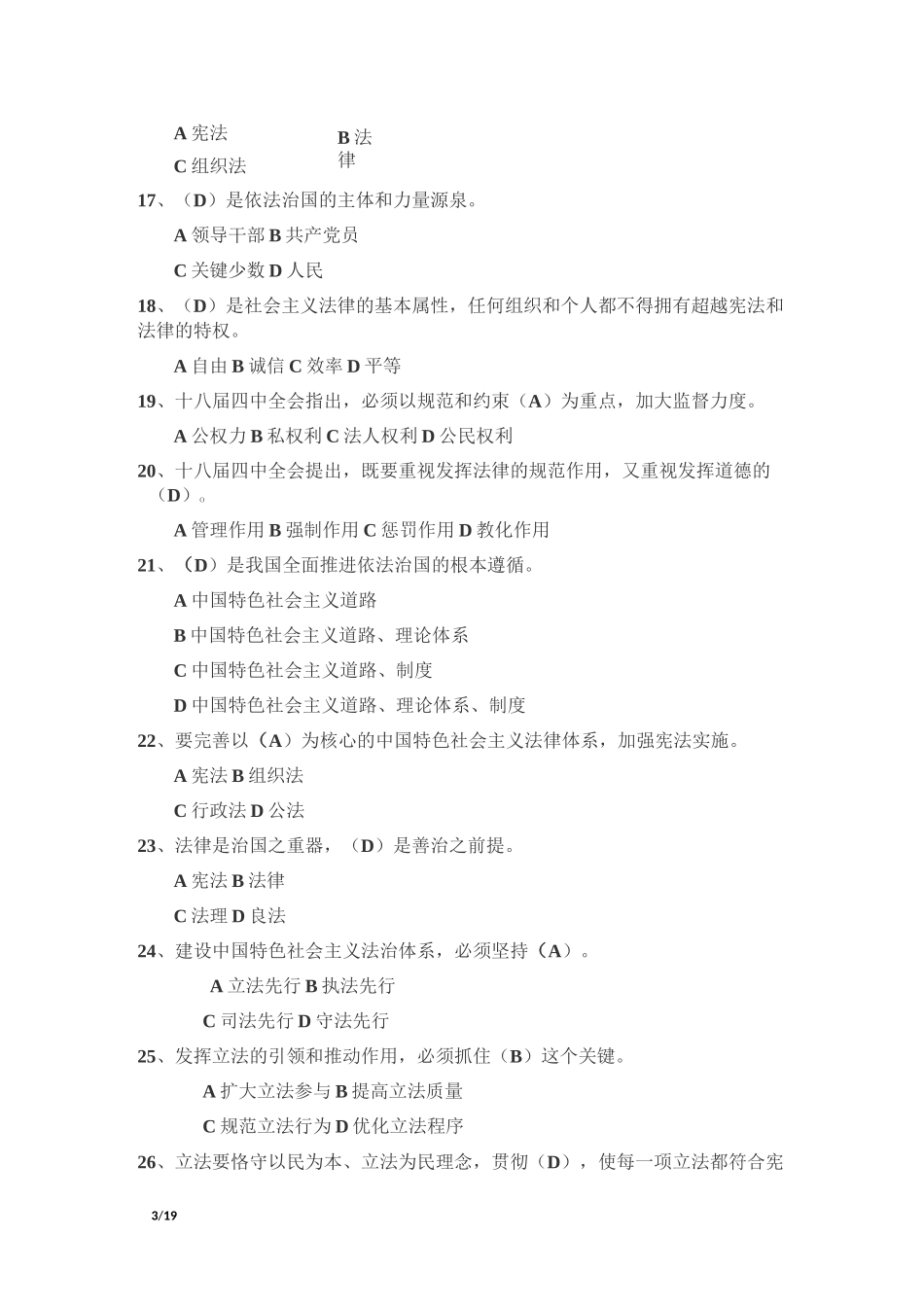 A 宪法

B 法律

C 组织法

17、（D）是依法治国的主体和力量源泉。

A 领导干部 B 共产党员

C 关键少数 D 人民

18、（D）是社会主义法律的基本属性，任何组织和个人都不得拥有超越宪法和法律的特权。

A 自由 B 诚信 C 效率 D 平等

19、十八届四中全会指出，必须以规范和约束（A）为重点，加大监督力度。

A 公权力 B 私权利 C 法人权利 D 公民权利

20、十八届四中全会提出，既要重视发挥法律的规范作用，又重视发挥道德的（D）。

A 管理作用 B 强制作用 C 惩罚作用 D 教化作用

21、（D）是我国全面推进依法治国的根本遵循。

A 中国特色社会主义道路

B 中国特色社会主义道路、理论体系

C 中国特色社会主义道路、制度

D 中国特色社会主义道路、理论体系、制度

22、要完善以（A）为核心的中国特色社会主义法律体系，加强宪法实施。

A 宪法 B 组织法

C 行政法 D 公法

23、法律是治国之重器，（D）是善治之前提。

A 宪法 B 法律

C 法理 D 良法

24、建设中国特色社会主义法治体系，必须坚持（A）。

A 立法先行 B 执法先行

C 司法先行 D 守法先行

25、发挥立法的引领和推动作用，必须抓住（B）这个关键。

A 扩大立法参与 B 提高立法质量

C 规范立法行为 D 优化立法程序

26、立法要恪守以民为本、立法为民理念，贯彻（D），使每一项立法都符合宪

3/19